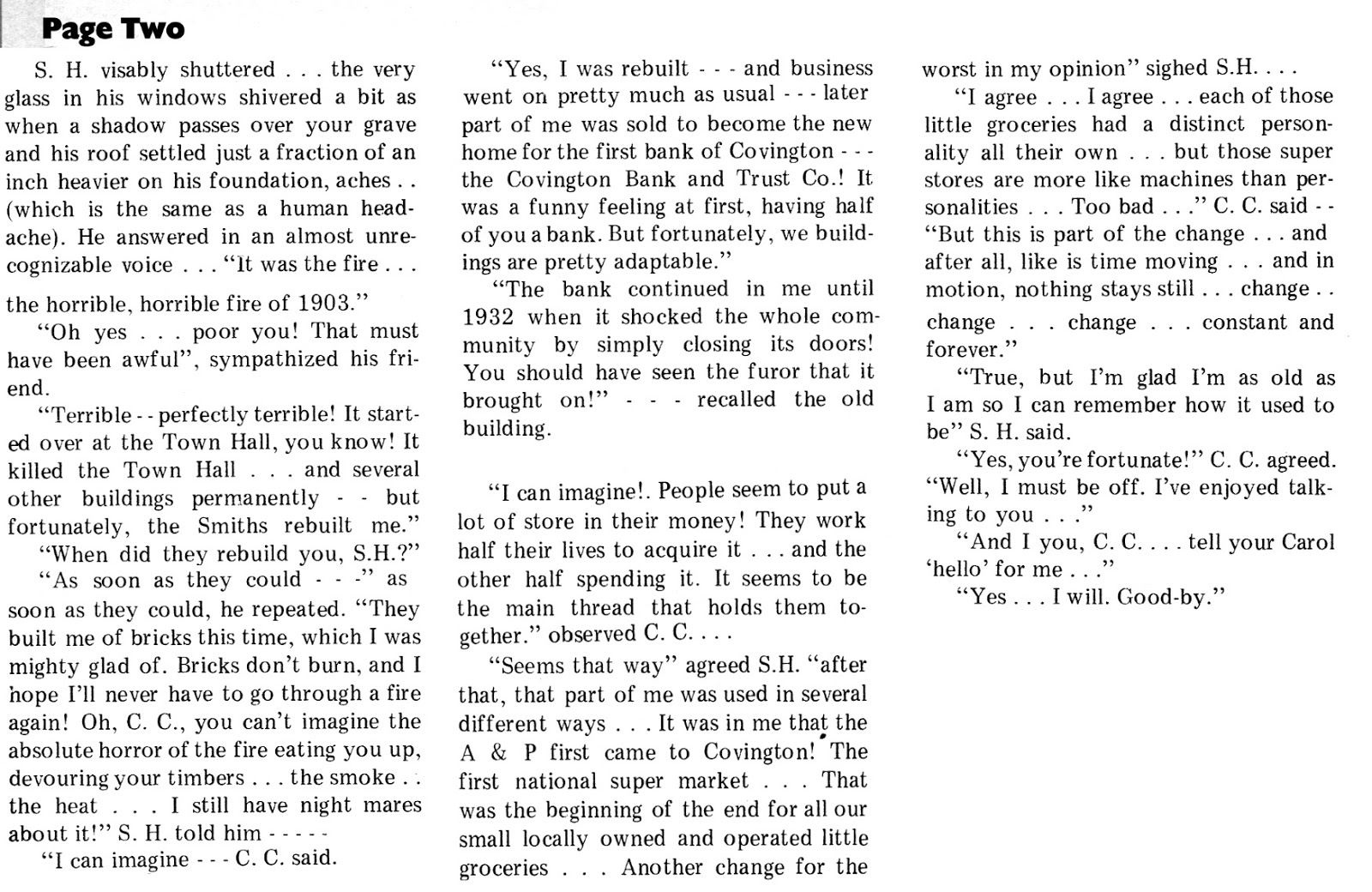 Page Two

S. H. visably shuttered . . . the very glass in his windows shivered a bit as when a shadow passes over your grave and his roof settled just a fraction of an inch heavier on his foundation, aches . . (which is the same as a human headache). He answered in an almost unrecognizable voice . . . "It was the fire . . . the horrible, horrible fire of 1903."

"Oh yes . . . poor you! That must have been awful", sympathized his friend.

"Terrible - - perfectly terrible! It started over at the Town Hall, you know! It killed the Town Hall . . . and several other buildings permanently - - but fortunately, the Smiths rebuilt me."

"When did they rebuild you, S.H.?"

"As soon as they could - - -" as soon as they could, he repeated. "They built me of bricks this time, which I was mighty glad of. Bricks don't burn, and I hope I'll never have to go through a fire again! Oh, C. C., you can't imagine the absolute horror of the fire eating you up, devouring your timbers . . . the smoke . . the heat . . . I still have night mares about it!" S. H. told him - - - - -

"I can imagine - - - C. C. said.

"Yes, I was rebuilt - - - and business went on pretty much as usual - - - later part of me was sold to become the new home for the first bank of Covington - - - the Covington Bank and Trust Co.! It was a funny feeling at first, having half of you a bank. But fortunately, we buildings are pretty adaptable."

"The bank continued in me until 1932 when it shocked the whole community by simply closing its doors! You should have seen the furor that it brought on!" - - - recalled the old building.

"I can imagine!. People seem to put a lot of store in their money! They work half their lives to acquire it . . . and the other half spending it. It seems to be the main thread that holds them together." observed C. C. . . .

"Seems that way" agreed S.H. "after that, that part of me was used in several different ways . . . It was in me that the A & P first came to Covington! The first national super market . . . That was the beginning of the end for all our small locally owned and operated little groceries . . . Another change for the worst in my opinion" sighed S.H. . . .

"I agree . . . I agree . . . each of those little groceries had a distinct personality all their own . . . but those super stores are more like machines than personalities . . . Too bad . . ." C. C. said - - "But this is part of the change . . . and after all, like is time moving . . . and in motion, nothing stays still . . . change . . change . . . change . . . constant and forever."

"True, but I'm glad I'm as old as I am so I can remember how it used to be" S. H. said.

"Yes, you're fortunate!" C. C. agreed. "Well, I must be off. I've enjoyed talking to you . . ."

"And I you, C. C. . . . tell your Carol 'hello' for me . . ."

"Yes . . . I will. Good-by."